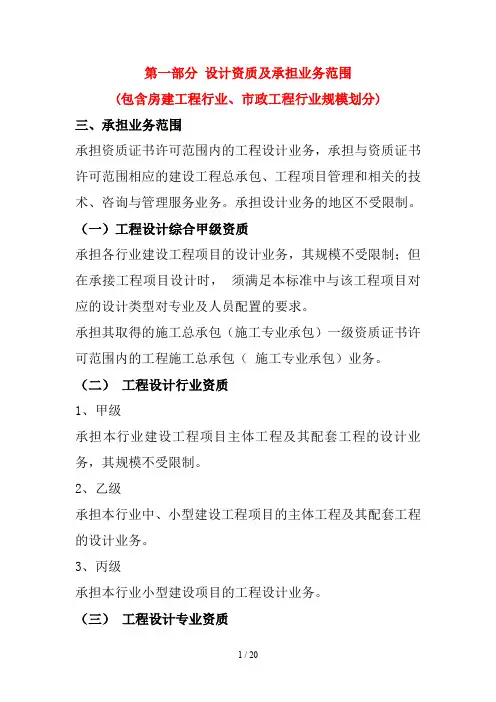 第一部分 设计资质及承担业务范围
(包含房建工程行业、市政工程行业规模划分)

三、承担业务范围

承担资质证书许可范围内的工程设计业务，承担与资质证书许可范围相应的建设工程总承包、工程项目管理和相关的技术、咨询与管理服务业务。承担设计业务的地区不受限制。

（一）工程设计综合甲级资质

承担各行业建设工程项目的设计业务，其规模不受限制；但在承接工程项目设计时， 须满足本标准中与该工程项目对应的设计类型对专业及人员配置的要求。

承担其取得的施工总承包（施工专业承包）一级资质证书许可范围内的工程施工总承包（ 施工专业承包）业务。

（二） 工程设计行业资质

1、甲级

承担本行业建设工程项目主体工程及其配套工程的设计业务，其规模不受限制。

2、乙级

承担本行业中、小型建设工程项目的主体工程及其配套工程的设计业务。

3、丙级

承担本行业小型建设项目的工程设计业务。

（三） 工程设计专业资质

1 / 20